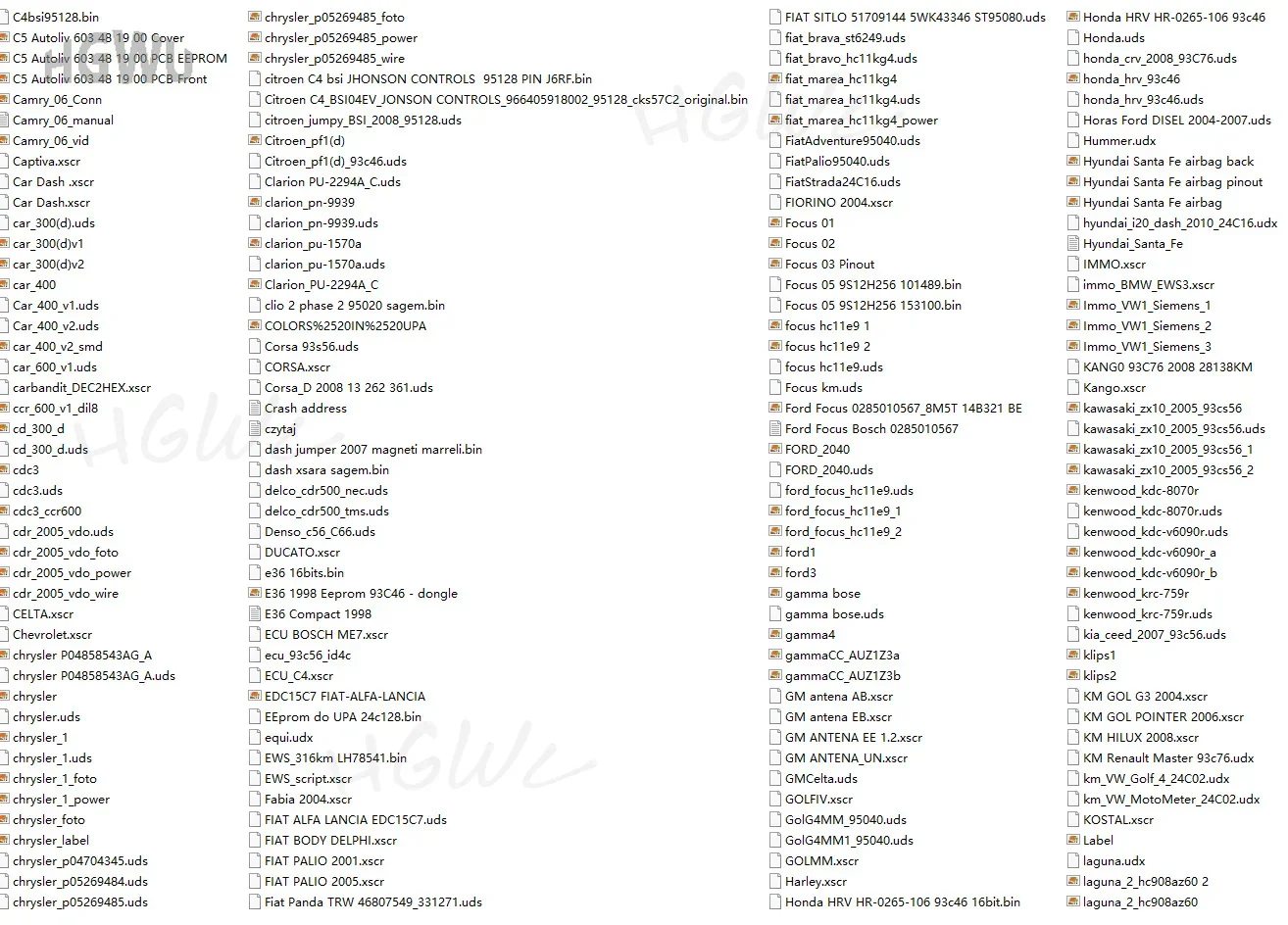 C4bsi95128.bin
C5 Autoliv 603 48 19 00 Cover
C5 Autoliv 603 48 19 00 PCB EEPROM
C5 Autoliv 603 48 19 00 PCB Front
Camry_06_Conn
Camry_06_manual
Camry_06_vid
Captiva.xscr
Car Dash .xscr
Car Dash.xscr
car_300(d).uds
car_300(d)v1
car_300(d)v2
car_400
Car_400_v1.uds
Car_400_v2.uds
car_400_v2_smd
car_600_v1.uds
carbandit_DEC2HEX.xscr
ccr_600_v1_dil8
cd_300_d
cd_300_d.uds
cdc3
cdc3.uds
cdc3_ccr600
cdr_2005_vdo.uds
cdr_2005_vdo_foto
cdr_2005_vdo_power
cdr_2005_vdo_wire
CELTA.xscr
Chevrolet.xscr
chrysler P04858543AG_A
chrysler P04858543AG_A.uds
chrysler
chrysler.uds
chrysler_1
chrysler_1.uds
chrysler_1_foto
chrysler_1_power
chrysler_foto
chrysler_label
chrysler_p04704345.uds
chrysler_p05269484.uds
chrysler_p05269485.uds

chrysler_p05269485_foto
chrysler_p05269485_power
chrysler_p05269485_wire
citroen C4 bsi JHONSON CONTROLS 95128 PIN J6RF.bin
Citroen C4_BSI04EV_JONSON CONTROLS_966405918002_95128_cks57C2_original.bin
citroen_jumpy_BSI_2008_95128.uds
Citroen_pf1(d)
Citroen_pf1(d)_93c46.uds
Clarion PU-2294A_C.uds
clarion_pn-9939
clarion_pn-9939.uds
clarion_pu-1570a
clarion_pu-1570a.uds
Clarion_PU-2294A_C
clio 2 phase 2 95020 sagem.bin
COLORS%2520IN%2520UPA
Corsa 93s56.uds
CORSA.xscr
Corsa_D 2008 13 262 361.uds
Crash address
czytaj
dash jumper 2007 magneti marreli.bin
dash xsara sagem.bin
delco_cdr500_nec.uds
delco_cdr500_tms.uds
Denso_c56_C66.uds
DUCATO.xscr
e36 16bits.bin
E36 1998 Eeprom 93C46 - dongle
E36 Compact 1998
ECU BOSCH ME7.xscr
ecu_93c56_id4c
ECU_C4.xscr
EDC15C7 FIAT-ALFA-LANCIA
EEprom do UPA 24c128.bin
equi.udx
EWS_316km LH78541.bin
EWS_script.xscr
Fabia 2004.xscr
FIAT ALFA LANCIA EDC15C7.uds
FIAT BODY DELPHI.xscr
FIAT PALIO 2001.xscr
FIAT PALIO 2005.xscr
Fiat Panda TRW 46807549_331271.uds

FIAT SITLO 51709144 5WK43346 ST95080.uds
fiat_brava_st6249.uds
fiat_bravo_hc11kg4.uds
fiat_marea_hc11kg4
fiat_marea_hc11kg4.uds
fiat_marea_hc11kg4_power
FiatAdventure95040.uds
FiatPalio95040.uds
FiatStrada24C16.uds
FIORINO 2004.xscr
Focus 01
Focus 02
Focus 03 Pinout
Focus 05 9S12H256 101489.bin
Focus 05 9S12H256 153100.bin
focus hc11e9 1
focus hc11e9 2
focus hc11e9.uds
Focus km.uds
Ford Focus 0285010567_8M5T 14B321 BE
Ford Focus Bosch 0285010567
FORD_2040
FORD_2040.uds
ford_focus_hc11e9.uds
ford_focus_hc11e9_1
ford_focus_hc11e9_2
ford1
ford3
gamma bose
gamma bose.uds
gamma4
gammaCC_AUZ1Z3a
gammaCC_AUZ1Z3b
GM antena AB.xscr
GM antena EB.xscr
GM ANTENA EE 1.2.xscr
GM ANTENA_UN.xscr
GMCelta.uds
GOLFIV.xscr
GolG4MM_95040.uds
GolG4MM1_95040.uds
GOLMM.xscr
Harley.xscr
Honda HRV HR-0265-106 93c46 16bit.bin

Honda HRV HR-0265-106 93c46
Honda.uds
honda_crv_2008_93C76.uds
honda_hrv_93c46
honda_hrv_93c46.uds
Horas Ford DISEL 2004-2007.uds
Hummer.udx
Hyundai Santa Fe airbag back
Hyundai Santa Fe airbag pinout
Hyundai Santa Fe airbag
hyundai_i20_dash_2010_24C16.udx
Hyundai_Santa_Fe
IMMO.xscr
immo_BMW_EWS3.xscr
Immo_VW1_Siemens_1
Immo_VW1_Siemens_2
Immo_VW1_Siemens_3
KANG0 93C76 2008 28138KM
Kango.xscr
kawasaki_zx10_2005_93cs56
kawasaki_zx10_2005_93cs56.uds
kawasaki_zx10_2005_93cs56_1
kawasaki_zx10_2005_93cs56_2
kenwood_kdc-8070r
kenwood_kdc-8070r.uds
kenwood_kdc-v6090r.uds
kenwood_kdc-v6090r_a
kenwood_kdc-v6090r_b
kenwood_krc-759r
kenwood_krc-759r.uds
kia_ceed_2007_93c56.uds
klips1
klips2
KM GOL G3 2004.xscr
KM GOL POINTER 2006.xscr
KM HILUX 2008.xscr
KM Renault Master 93c76.udx
km_VW_Golf_4_24C02.udx
km_VW_MotoMeter_24C02.udx
KOSTAL.xscr
Label
laguna.udx
laguna_2_hc908az60 2
laguna_2_hc908az60